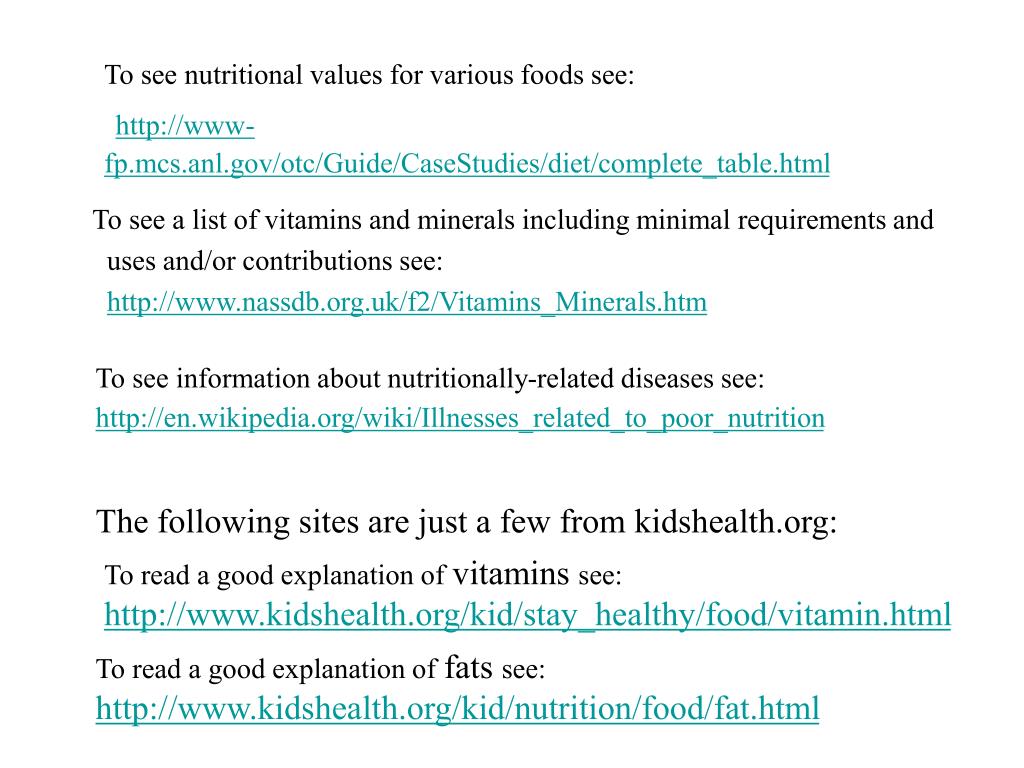 To see nutritional values for various foods see:

http://www-fp.mcs.anl.gov/otc/Guide/CaseStudies/diet/complete_table.html

To see a list of vitamins and minerals including minimal requirements and uses and/or contributions see:

http://www.nassdb.org.uk/f2/Vitamins_Minerals.htm

To see information about nutritionally-related diseases see:

http://en.wikipedia.org/wiki/Illnesses_related_to_poor_nutrition

The following sites are just a few from kidshealth.org:

To read a good explanation of vitamins see:

http://www.kidshealth.org/kid/stay_healthy/food/vitamin.html

To read a good explanation of fats see:

http://www.kidshealth.org/kid/nutrition/food/fat.html